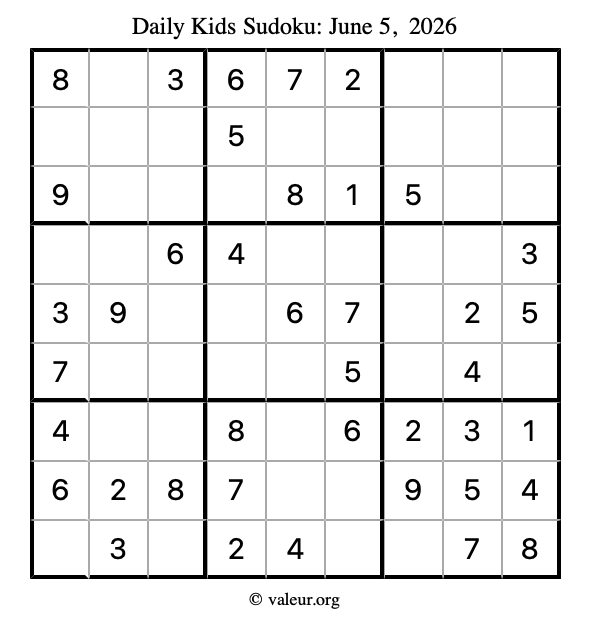 Daily Kids Sudoku: June 5, 2026

| 8 |  | 3 | 6 | 7 | 2 |  |  |  |
|---|---|---|---|---|---|---|---|---|
|  |  |  | 5 |  |  |  |  |  |
| 9 |  |  |  | 8 | 1 | 5 |  |  |
|  |  | 6 | 4 |  |  |  |  | 3 |
| 3 | 9 |  |  | 6 | 7 |  | 2 | 5 |
| 7 |  |  |  |  | 5 |  | 4 |  |
| 4 |  |  | 8 |  | 6 | 2 | 3 | 1 |
| 6 | 2 | 8 | 7 |  |  | 9 | 5 | 4 |
|  | 3 |  | 2 | 4 |  |  | 7 | 8 |

© valeur.org